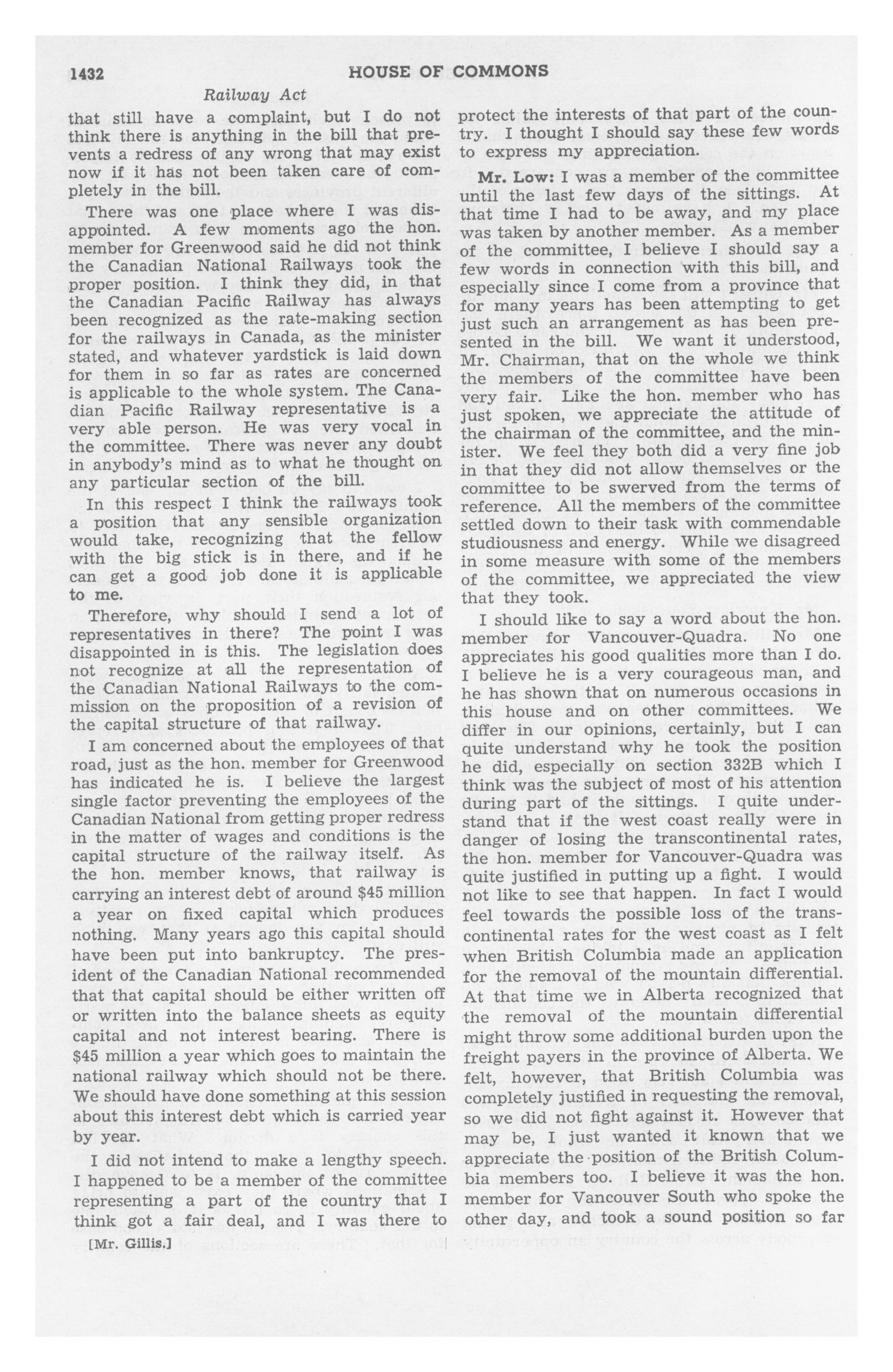 1432 HOUSE OF COMMONS

Railway Act

that still have a complaint, but I do not think there is anything in the bill that prevents a redress of any wrong that may exist now if it has not been taken care of completely in the bill.

There was one place where I was disappointed. A few moments ago the hon. member for Greenwood said he did not think the Canadian National Railways took the proper position. I think they did, in that the Canadian Pacific Railway has always been recognized as the rate-making section for the railways in Canada, as the minister stated, and whatever yardstick is laid down for them in so far as rates are concerned is applicable to the whole system. The Canadian Pacific Railway representative is a very able person. He was very vocal in the committee. There was never any doubt in anybody's mind as to what he thought on any particular section of the bill.

In this respect I think the railways took a position that any sensible organization would take, recognizing that the fellow with the big stick is in there, and if he can get a good job done it is applicable to me.

Therefore, why should I send a lot of representatives in there? The point I was disappointed in is this. The legislation does not recognize at all the representation of the Canadian National Railways to the commission on the proposition of a revision of the capital structure of that railway.

I am concerned about the employees of that road, just as the hon. member for Greenwood has indicated he is. I believe the largest single factor preventing the employees of the Canadian National from getting proper redress in the matter of wages and conditions is the capital structure of the railway itself. As the hon. member knows, that railway is carrying an interest debt of around $45 million a year on fixed capital which produces nothing. Many years ago this capital should have been put into bankruptcy. The president of the Canadian National recommended that that capital should be either written off or written into the balance sheets as equity capital and not interest bearing. There is $45 million a year which goes to maintain the national railway which should not be there. We should have done something at this session about this interest debt which is carried year by year.

I did not intend to make a lengthy speech. I happened to be a member of the committee representing a part of the country that I think got a fair deal, and I was there to

[Mr. Gillis.]

protect the interests of that part of the country. I thought I should say these few words to express my appreciation.

Mr. Low: I was a member of the committee until the last few days of the sittings. At that time I had to be away, and my place was taken by another member. As a member of the committee, I believe I should say a few words in connection with this bill, and especially since I come from a province that for many years has been attempting to get just such an arrangement as has been presented in the bill. We want it understood, Mr. Chairman, that on the whole we think the members of the committee have been very fair. Like the hon. member who has just spoken, we appreciate the attitude of the chairman of the committee, and the minister. We feel they both did a very fine job in that they did not allow themselves or the committee to be swerved from the terms of reference. All the members of the committee settled down to their task with commendable studiousness and energy. While we disagreed in some measure with some of the members of the committee, we appreciated the view that they took.

I should like to say a word about the hon. member for Vancouver-Quadra. No one appreciates his good qualities more than I do. I believe he is a very courageous man, and he has shown that on numerous occasions in this house and on other committees. We differ in our opinions, certainly, but I can quite understand why he took the position he did, especially on section 332B which I think was the subject of most of his attention during part of the sittings. I quite understand that if the west coast really were in danger of losing the transcontinental rates, the hon. member for Vancouver-Quadra was quite justified in putting up a fight. I would not like to see that happen. In fact I would feel towards the possible loss of the transcontinental rates for the west coast as I felt when British Columbia made an application for the removal of the mountain differential. At that time we in Alberta recognized that the removal of the mountain differential might throw some additional burden upon the freight payers in the province of Alberta. We felt, however, that British Columbia was completely justified in requesting the removal, so we did not fight against it. However that may be, I just wanted it known that we appreciate the position of the British Columbia members too. I believe it was the hon. member for Vancouver South who spoke the other day, and took a sound position so far